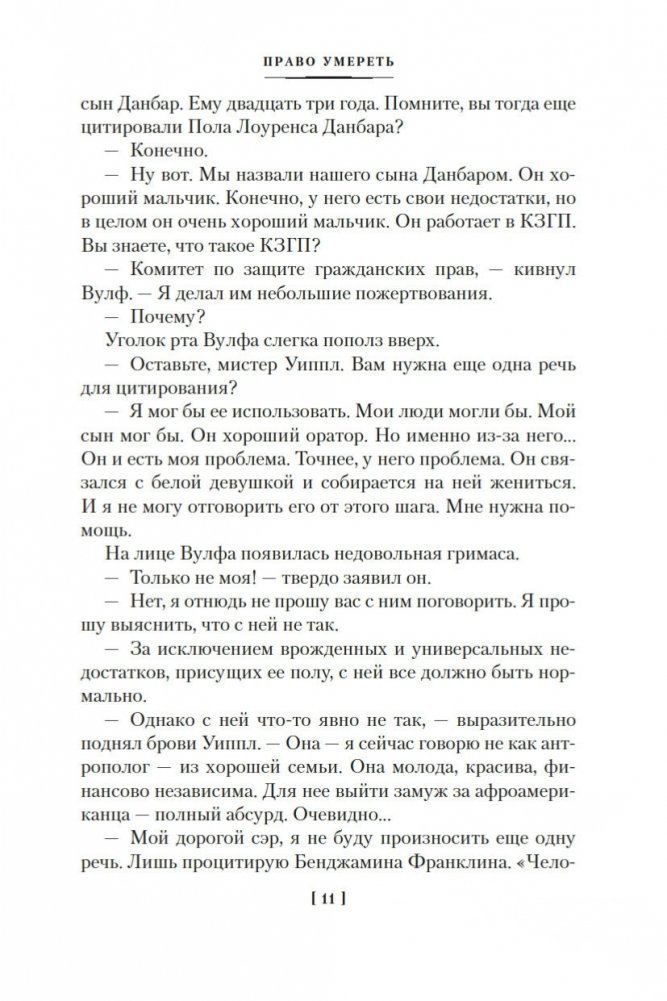 ПРАВО УМЕРЕТЬ

сын Данбар. Ему двадцать три года. Помните, вы тогда еще цитировали Пола Лоуренса Данбара?

— Конечно.

— Ну вот. Мы назвали нашего сына Данбаром. Он хороший мальчик. Конечно, у него есть свои недостатки, но в целом он очень хороший мальчик. Он работает в КЗГП. Вы знаете, что такое КЗГП?

— Комитет по защите гражданских прав, — кивнул Вулф. — Я делал им небольшие пожертвования.

— Почему?

Уголок рта Вулфа слегка пополз вверх.

— Оставьте, мистер Уиппл. Вам нужна еще одна речь для цитирования?

— Я мог бы ее использовать. Мои люди могли бы. Мой сын мог бы. Он хороший оратор. Но именно из-за него... Он и есть моя проблема. Точнее, у него проблема. Он связался с белой девушкой и собирается на ней жениться. И я не могу отговорить его от этого шага. Мне нужна помощь.

На лице Вулфа появилась недовольная гримаса.

— Только не моя! — твердо заявил он.

— Нет, я отнюдь не прошу вас с ним поговорить. Я прошу выяснить, что с ней не так.

— За исключением врожденных и универсальных недостатков, присущих ее полу, с ней все должно быть нормально.

— Однако с ней что-то явно не так, — выразительно поднял брови Уиппл. — Она — я сейчас говорю не как антрополог — из хорошей семьи. Она молода, красива, финансово независима. Для нее выйти замуж за афроамериканца — полный абсурд. Очевидно...

— Мой дорогой сэр, я не буду произносить еще одну речь. Лишь процитирую Бенджамина Франклина. «Чело-

[ 11 ]